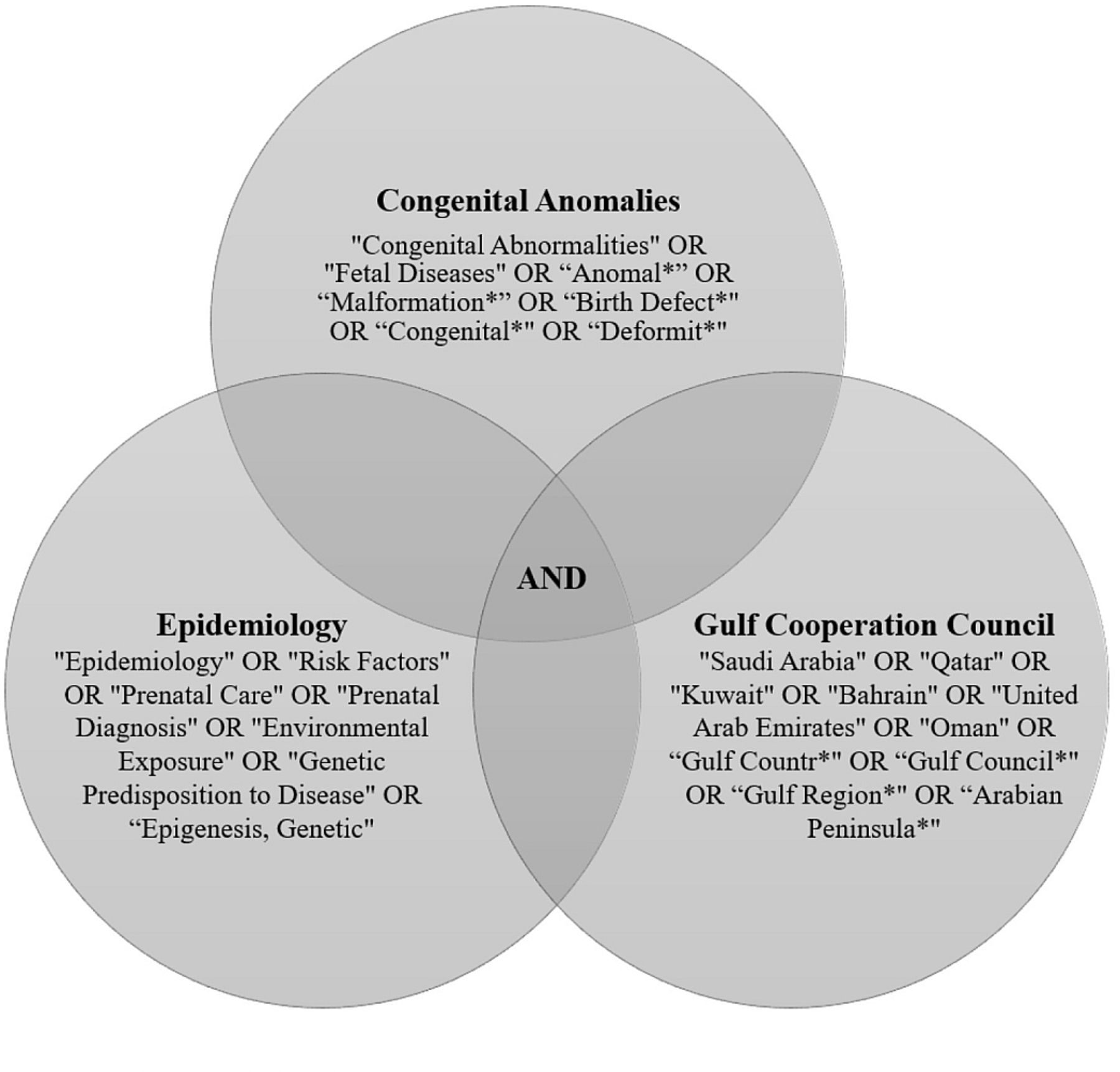 Congenital Anomalies

"Congenital Abnormalities" OR "Fetal Diseases" OR “Anomal*” OR “Malformation*” OR “Birth Defect*" OR “Congenital*" OR “Deformit*"

AND

Epidemiology

"Epidemiology" OR "Risk Factors" OR "Prenatal Care" OR "Prenatal Diagnosis" OR "Environmental Exposure" OR "Genetic Predisposition to Disease" OR “Epigenesis, Genetic"

Gulf Cooperation Council

"Saudi Arabia" OR "Qatar" OR "Kuwait" OR "Bahrain" OR "United Arab Emirates" OR "Oman" OR “Gulf Countr*" OR “Gulf Council*" OR “Gulf Region*" OR “Arabian Peninsula*"